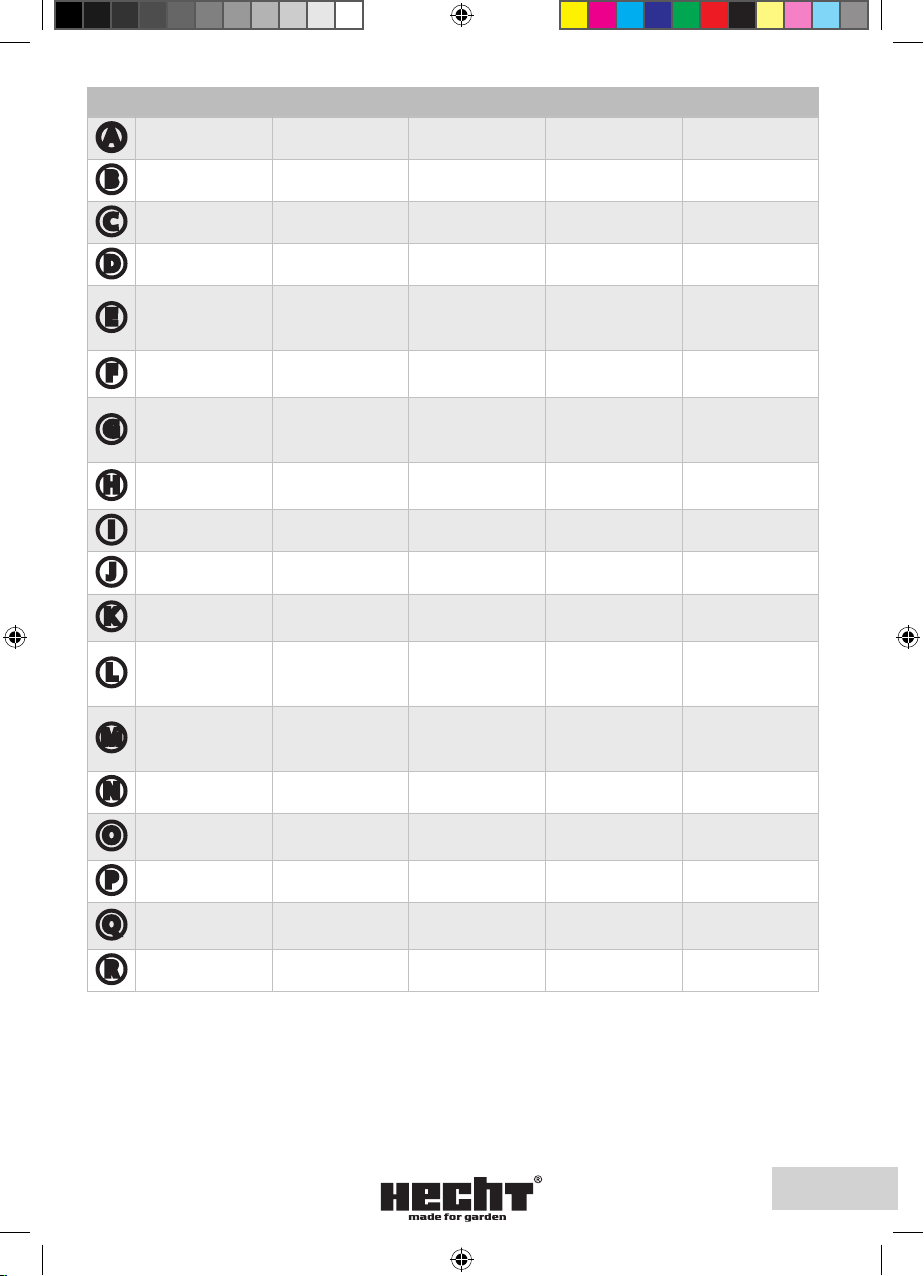 | | | | | | |
|---|---|---|---|---|---|
| A | | | | | |
| B | | | | | |
| C | | | | | |
| D | | | | | |
| E | | | | | |
| F | | | | | |
| G | | | | | |
| H | | | | | |
| I | | | | | |
| J | | | | | |
| K | | | | | |
| L | | | | | |
| M | | | | | |
| N | | | | | |
| O | | | | | |
| P | | | | | |
| Q | | | | | |
| R | | | | | |

HECHT®
made for garden